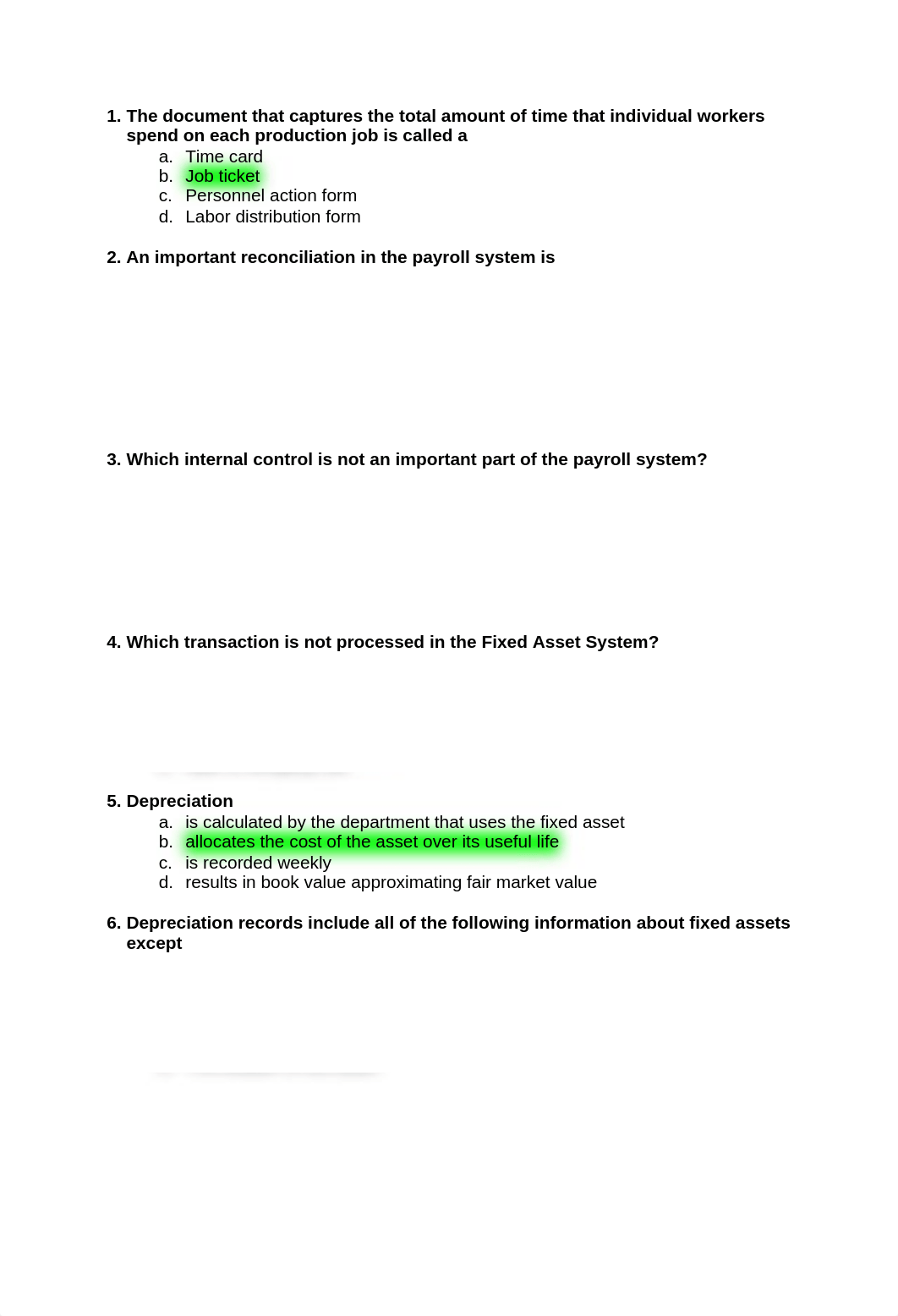 1. The document that captures the total amount of time that individual workers spend on each production job is called a
a. Time card
b. Job ticket
c. Personnel action form
d. Labor distribution form

2. An important reconciliation in the payroll system is

3. Which internal control is not an important part of the payroll system?

4. Which transaction is not processed in the Fixed Asset System?

5. Depreciation
a. is calculated by the department that uses the fixed asset
b. allocates the cost of the asset over its useful life
c. is recorded weekly
d. results in book value approximating fair market value

6. Depreciation records include all of the following information about fixed assets except